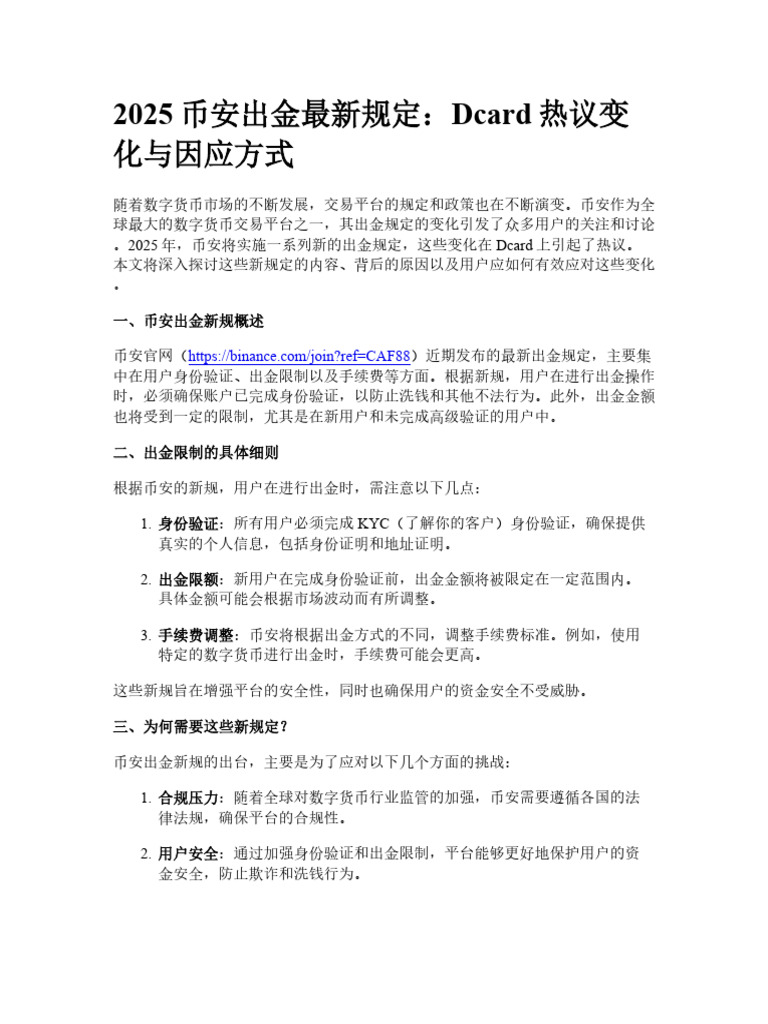 2025 币安出金最新规定：Dcard 热议变化与因应方式

随着数字货币市场的不断发展，交易平台的规定和政策也在不断演变。币安作为全球最大的数字货币交易平台之一，其出金规定的变化引发了众多用户的关注和讨论。2025 年，币安将实施一系列新的出金规定，这些变化在 Dcard 上引起了热议。本文将深入探讨这些新规定的内容、背后的原因以及用户应如何有效应对这些变化。

一、币安出金新规概述

币安官网（https://binance.com/join?ref=CAF88）近期发布的最新出金规定，主要集中在用户身份验证、出金限制以及手续费等方面。根据新规，用户在进行出金操作时，必须确保账户已完成身份验证，以防止洗钱和其他不法行为。此外，出金金额也将受到一定的限制，尤其是在新用户和未完成高级验证的用户中。

二、出金限制的具体细则

根据币安的新规，用户在进行出金时，需注意以下几点：

1. 身份验证：所有用户必须完成 KYC（了解你的客户）身份验证，确保提供真实的个人信息，包括身份证明和地址证明。

2. 出金限额：新用户在完成身份验证前，出金金额将被限定在一定范围内。具体金额可能会根据市场波动而有所调整。

3. 手续费调整：币安将根据出金方式的不同，调整手续费标准。例如，使用特定的数字货币进行出金时，手续费可能会更高。

这些新规旨在增强平台的安全性，同时也确保用户的资金安全不受威胁。

三、为何需要这些新规定？

币安出金新规的出台，主要是为了应对以下几个方面的挑战：

1. 合规压力：随着全球对数字货币行业监管的加强，币安需要遵循各国的法律法规，确保平台的合规性。

2. 用户安全：通过加强身份验证和出金限制，平台能够更好地保护用户的资金安全，防止欺诈和洗钱行为。